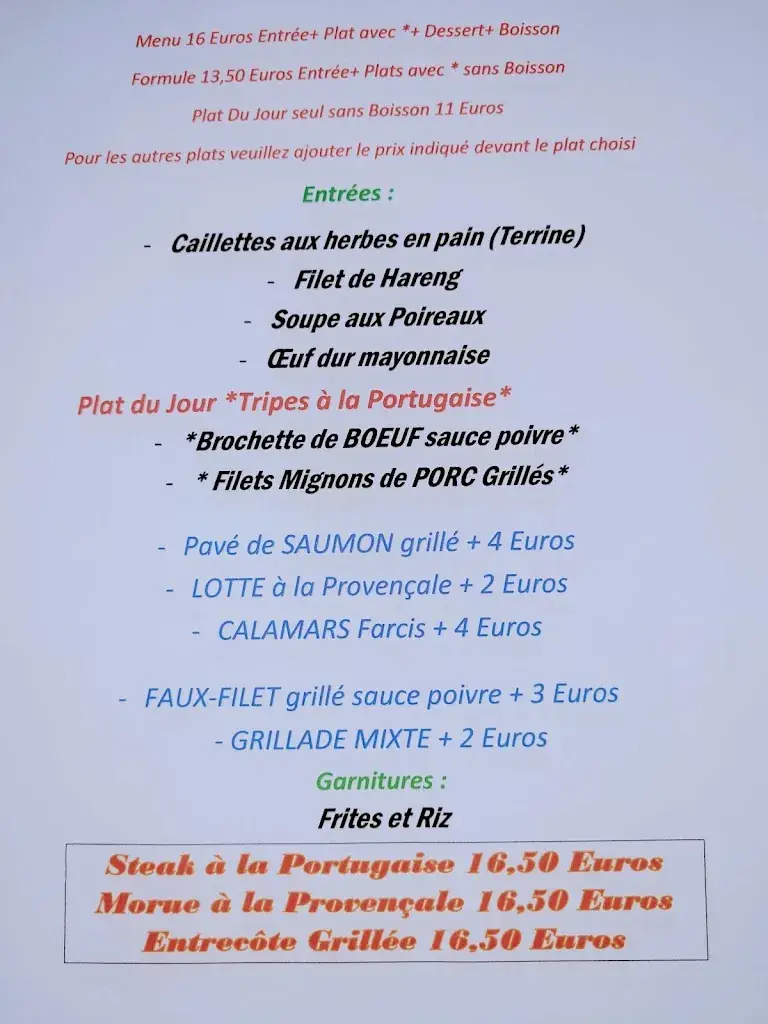 Menu 16 Euros Entrée+ Plat avec *+ Dessert+ Boisson

Formule 13,50 Euros Entrée+ Plats avec * sans Boisson

Plat Du Jour seul sans Boisson 11 Euros

Pour les autres plats veuillez ajouter le prix indiqué devant le plat choisi

Entrées :

- Caillettes aux herbes en pain (Terrine)

- Filet de Hareng

- Soupe aux Poireaux

- Œuf dur mayonnaise

Plat du Jour *Tripes à la Portugaise*

- *Brochette de BOEUF sauce poivre*

- * Filets Mignons de PORC Grillés*

- Pavé de SAUMON grillé + 4 Euros

- LOTTE à la Provençale + 2 Euros

- CALAMARS Farcis + 4 Euros

- FAUX-FILET grillé sauce poivre + 3 Euros

- GRILLADE MIXTE + 2 Euros

Garnitures :

Frites et Riz

Steak à la Portugaise 16,50 Euros
Morue à la Provençale 16,50 Euros
Entrecôte Grillée 16,50 Euros